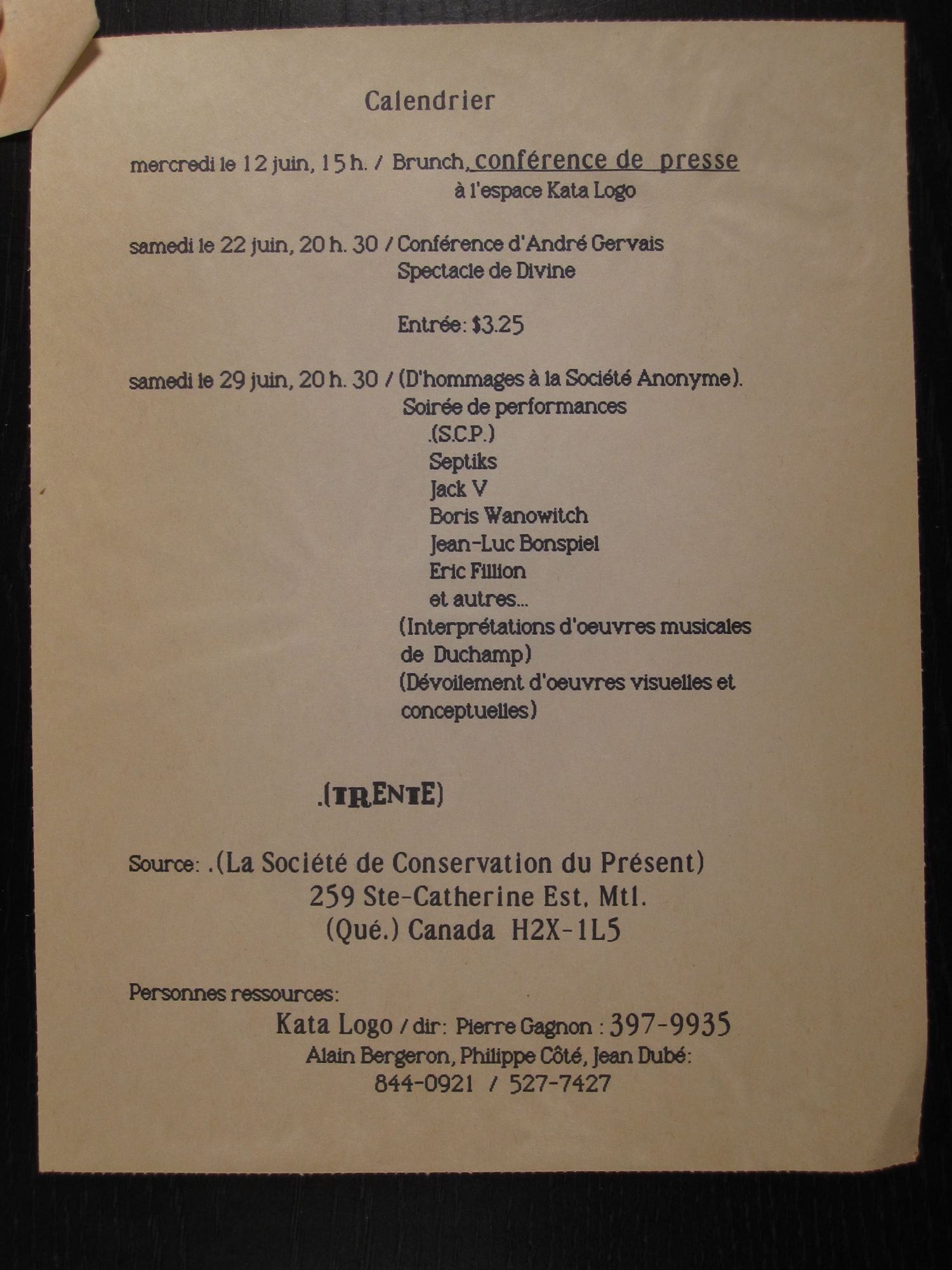 Calendrier

mercredi le 12 juin, 15 h. / Brunch, conférence de presse
à l'espace Kata Logo

samedi le 22 juin, 20 h. 30 / Conférence d'André Gervais
Spectacle de Divine

Entrée: $3.25

samedi le 29 juin, 20 h. 30 / (D'hommages à la Société Anonyme).
Soirée de performances
.(S.C.P.)
Septiks
Jack V
Boris Wanowitch
Jean-Luc Bonspiel
Eric Fillion
et autres...
(Interprétations d'oeuvres musicales de Duchamp)
(Dévoilement d'oeuvres visuelles et conceptuelles)

.(TRENTE)

Source: .(La Société de Conservation du Présent)
259 Ste-Catherine Est, Mtl.
(Qué.) Canada H2X-1L5

Personnes ressources:
Kata Logo / dir: Pierre Gagnon : 397-9935
Alain Bergeron, Philippe Côté, Jean Dubé:
844-0921 / 527-7427